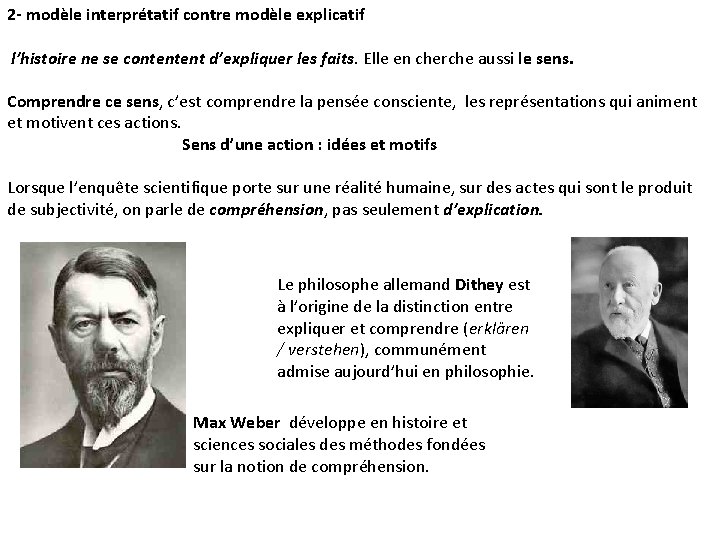 2- modèle interprétatif contre modèle explicatif

l'histoire ne se contentent d'expliquer les faits. Elle en cherche aussi le sens.

Comprendre ce sens, c'est comprendre la pensée consciente, les représentations qui animent et motivent ces actions.

Sens d'une action : idées et motifs

Lorsque l'enquête scientifique porte sur une réalité humaine, sur des actes qui sont le produit de subjectivité, on parle de compréhension, pas seulement d'explication.

Le philosophe allemand Dithey est à l'origine de la distinction entre expliquer et comprendre (erklären / verstehen), communément admise aujourd'hui en philosophie.

Max Weber développe en histoire et sciences sociales des méthodes fondées sur la notion de compréhension.